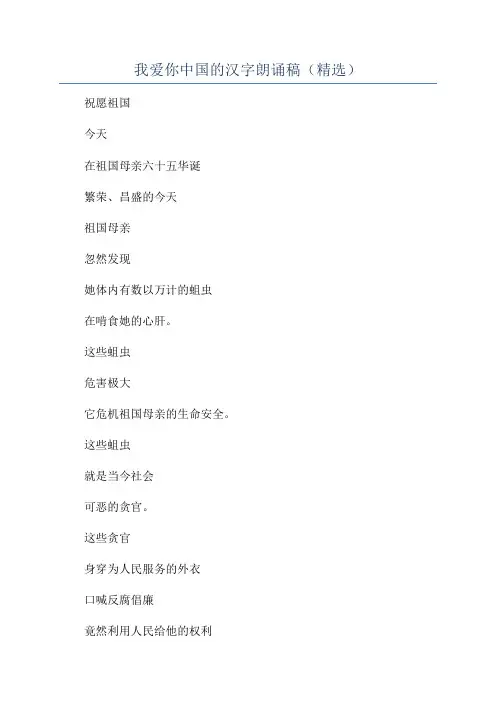 我爱你中国的汉字朗诵稿（精选）

祝愿祖国

今天

在祖国母亲六十五华诞

繁荣、昌盛的今天

祖国母亲

忽然发现

她体内有数以万计的蛆虫

在啃食她的心肝。

这些蛆虫

危害极大

它危机祖国母亲的生命安全。

这些蛆虫

就是当今社会

可恶的贪官。

这些贪官

身穿为人民服务的外衣

口喊反腐倡廉

竟然利用人民给他的权利